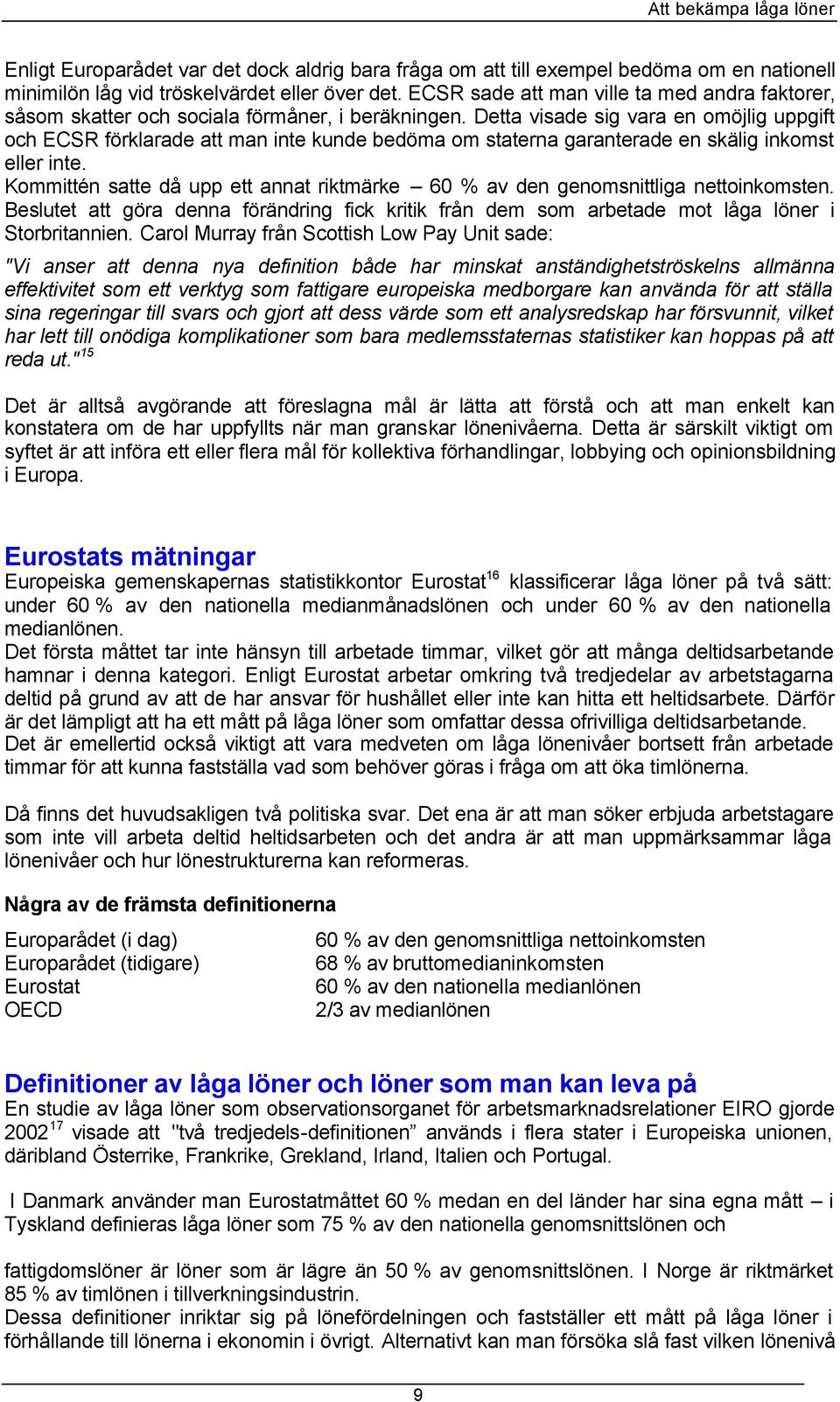 Att bekämpa låga löner

Enligt Europarådet var det dock aldrig bara fråga om att till exempel bedöma om en nationell minimilön låg vid tröskelvärdet eller över det. ECSR sade att man ville ta med andra faktorer, såsom skatter och sociala förmåner, i beräkningen. Detta visade sig vara en omöjlig uppgift och ECSR förklarade att man inte kunde bedöma om staterna garanterade en skälig inkomst eller inte.
Kommittén satte då upp ett annat riktmärke – 60 % av den genomsnittliga nettoinkomsten. Beslutet att göra denna förändring fick kritik från dem som arbetade mot låga löner i Storbritannien. Carol Murray från Scottish Low Pay Unit sade:
"Vi anser att denna nya definition både har minskat anständighetströskelns allmänna effektivitet som ett verktyg som fattigare europeiska medborgare kan använda för att ställa sina regeringar till svars och gjort att dess värde som ett analysredskap har försvunnit, vilket har lett till onödiga komplikationer som bara medlemsstaternas statistiker kan hoppas på att reda ut."$^{15}$

Det är alltså avgörande att föreslagna mål är lätta att förstå och att man enkelt kan konstatera om de har uppfyllts när man granskar lönenivåerna. Detta är särskilt viktigt om syftet är att införa ett eller flera mål för kollektiva förhandlingar, lobbying och opinionsbildning i Europa.

Eurostats mätningar
Europeiska gemenskapernas statistikkontor Eurostat$^{16}$ klassificerar låga löner på två sätt: under 60 % av den nationella medianmånadslönen och under 60 % av den nationella medianlönen.
Det första måttet tar inte hänsyn till arbetade timmar, vilket gör att många deltidsarbetande hamnar i denna kategori. Enligt Eurostat arbetar omkring två tredjedelar av arbetstagarna deltid på grund av att de har ansvar för hushållet eller inte kan hitta ett heltidsarbete. Därför är det lämpligt att ha ett mått på låga löner som omfattar dessa ofrivilliga deltidsarbetande. Det är emellertid också viktigt att vara medveten om låga lönenivåer bortsett från arbetade timmar för att kunna fastställa vad som behöver göras i fråga om att öka timlönerna.

Då finns det huvudsakligen två politiska svar. Det ena är att man söker erbjuda arbetstagare som inte vill arbeta deltid heltidsarbeten och det andra är att man uppmärksammar låga lönenivåer och hur lönestrukturerna kan reformeras.

Några av de främsta definitionerna

| Europarådet (i dag) | 60 % av den genomsnittliga nettoinkomsten |
|---|---|
| Europarådet (tidigare) | 68 % av bruttomedianinkomsten |
| Eurostat | 60 % av den nationella medianlönen |
| OECD | 2/3 av medianlönen |

Definitioner av låga löner och löner som man kan leva på
En studie av låga löner som observationsorganet för arbetsmarknadsrelationer EIRO gjorde 2002$^{17}$ visade att "två tredjedels-definitionen” används i flera stater i Europeiska unionen, däribland Österrike, Frankrike, Grekland, Irland, Italien och Portugal.

I Danmark använder man Eurostatmåttet 60 % medan en del länder har sina egna mått – i Tyskland definieras låga löner som 75 % av den nationella genomsnittslönen och

fattigdomslöner är löner som är lägre än 50 % av genomsnittslönen. I Norge är riktmärket 85 % av timlönen i tillverkningsindustrin.
Dessa definitioner inriktar sig på lönefördelningen och fastställer ett mått på låga löner i förhållande till lönerna i ekonomin i övrigt. Alternativt kan man försöka slå fast vilken lönenivå

9